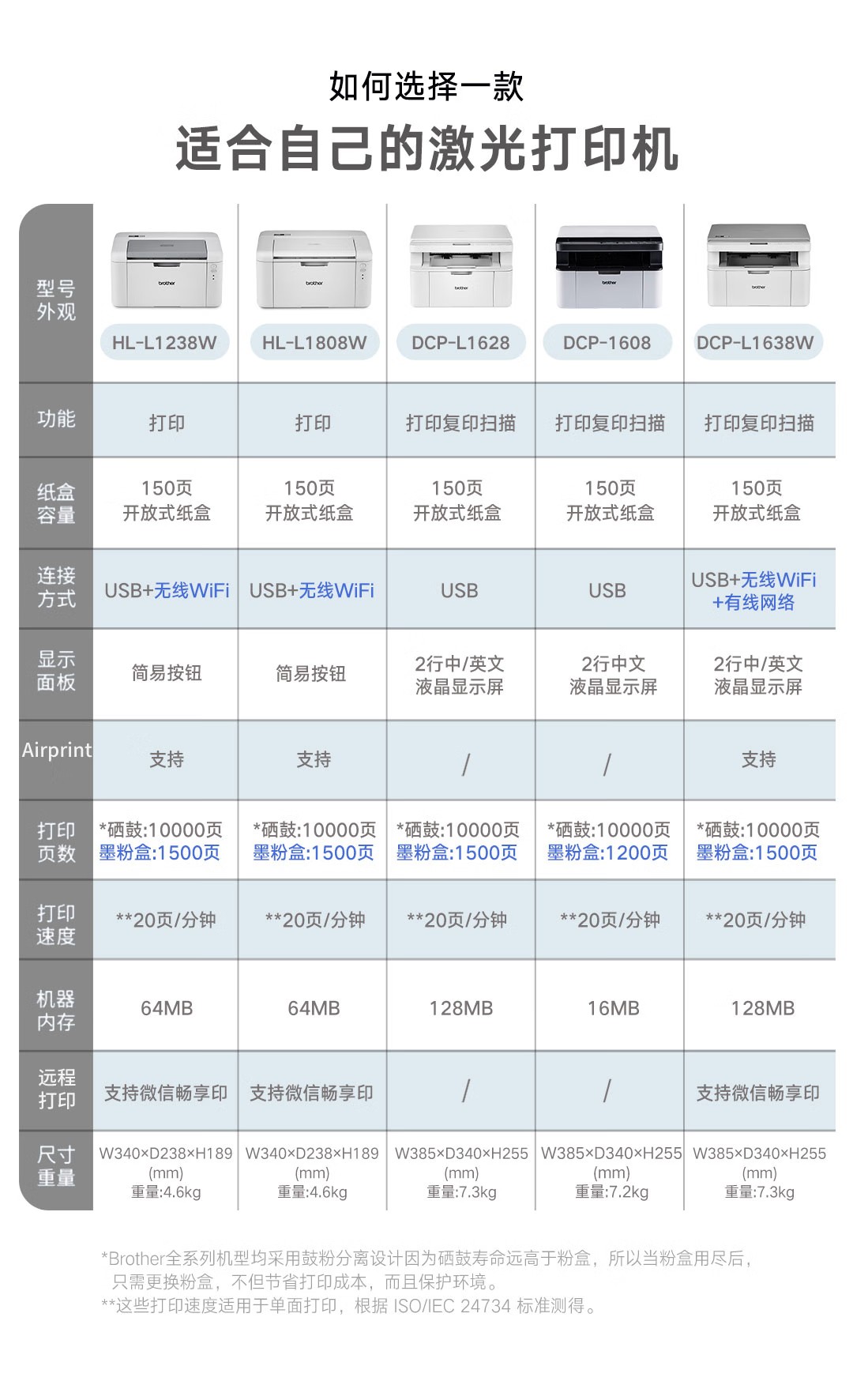 如何选择一款

适合自己的激光打印机

| 型号外观 | HL-L1238W | HL-L1808W | DCP-L1628 | DCP-1608 | DCP-L1638W |
|---|---|---|---|---|---|
| 功能 | 打印 | 打印 | 打印复印扫描 | 打印复印扫描 | 打印复印扫描 |
| 纸盒容量 | 150页 开放式纸盒 | 150页 开放式纸盒 | 150页 开放式纸盒 | 150页 开放式纸盒 | 150页 开放式纸盒 |
| 连接方式 | USB+无线WiFi | USB+无线WiFi | USB | USB | USB+无线WiFi +有线网络 |
| 显示面板 | 简易按钮 | 简易按钮 | 2行中/英文 液晶显示屏 | 2行中文 液晶显示屏 | 2行中/英文 液晶显示屏 |
| Airprint | 支持 | 支持 | / | / | 支持 |
| 打印页数 | *硒鼓:10000页 墨粉盒:1500页 | *硒鼓:10000页 墨粉盒:1500页 | *硒鼓:10000页 墨粉盒:1500页 | *硒鼓:10000页 墨粉盒:1200页 | *硒鼓:10000页 墨粉盒:1500页 |
| 打印速度 | **20页/分钟 | **20页/分钟 | **20页/分钟 | **20页/分钟 | **20页/分钟 |
| 机器内存 | 64MB | 64MB | 128MB | 16MB | 128MB |
| 远程打印 | 支持微信畅享印 | 支持微信畅享印 | / | / | 支持微信畅享印 |
| 尺寸重量 | W340×D238×H189 (mm) 重量:4.6kg | W340×D238×H189 (mm) 重量:4.6kg | W385×D340×H255 (mm) 重量:7.3kg | W385×D340×H255 (mm) 重量:7.2kg | W385×D340×H255 (mm) 重量:7.3kg |

*Brother全系列机型均采用鼓粉分离设计因为硒鼓寿命远高于粉盒，所以当粉盒用尽后，只需更换粉盒，不但节省打印成本，而且保护环境。
**这些打印速度适用于单面打印，根据 ISO/IEC 24734 标准测得。